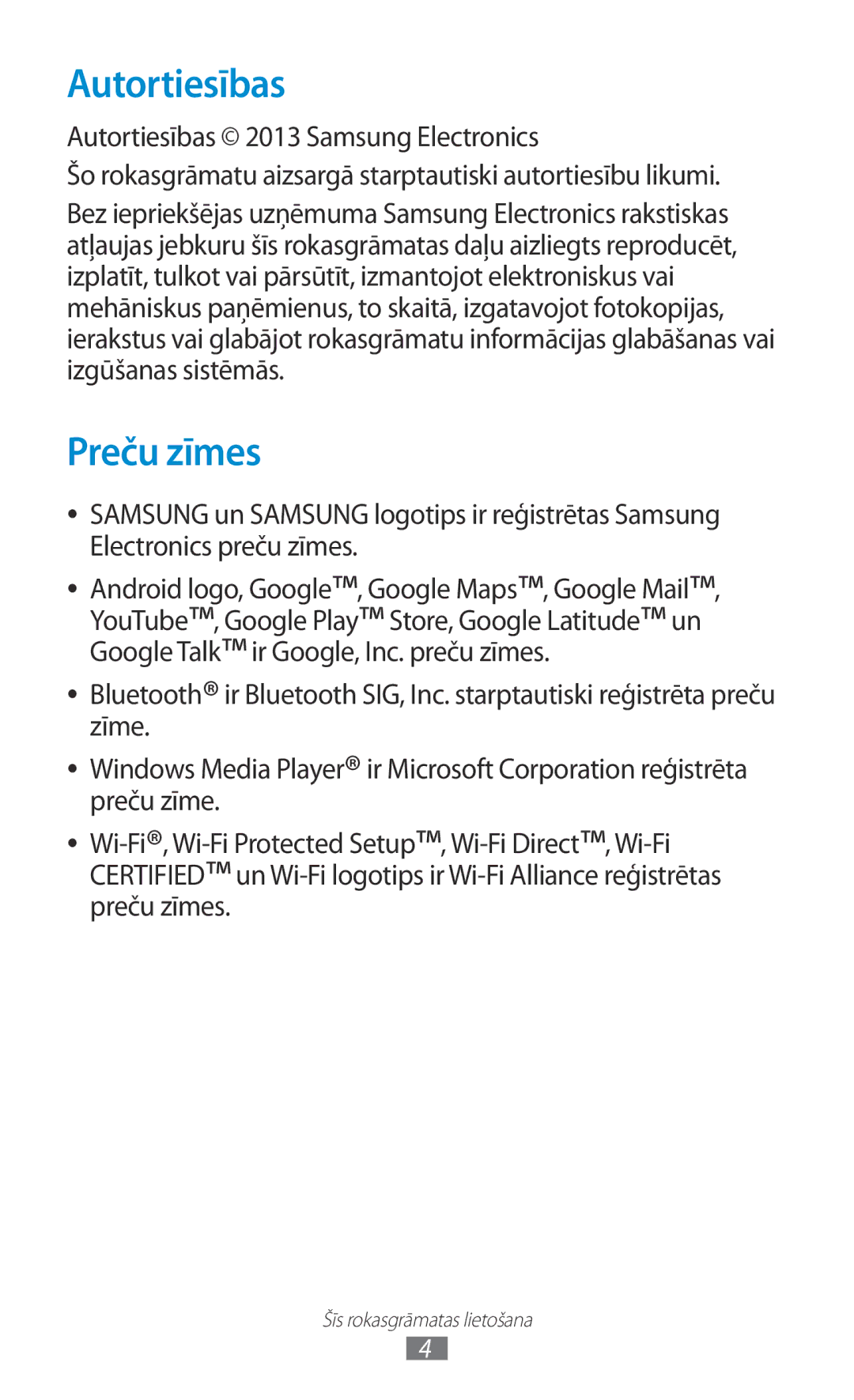 Autortiesības

Autortiesības © 2013 Samsung Electronics

Šo rokasgrāmatu aizsargā starptautiski autortiesību likumi.

Bez iepriekšējas uzņēmuma Samsung Electronics rakstiskas atļaujas jebkuru šīs rokasgrāmatas daļu aizliegts reproducēt, izplatīt, tulkot vai pārsūtīt, izmantojot elektroniskus vai mehāniskus paņēmienus, to skaitā, izgatavojot fotokopijas, ierakstus vai glabājot rokasgrāmatu informācijas glabāšanas vai izgūšanas sistēmās.

Preču zīmes

• SAMSUNG un SAMSUNG logotips ir reģistrētas Samsung Electronics preču zīmes.

• Android logo, Google™, Google Maps™, Google Mail™, YouTube™, Google Play™ Store, Google Latitude™ un Google Talk™ ir Google, Inc. preču zīmes.

• Bluetooth® ir Bluetooth SIG, Inc. starptautiski reģistrēta preču zīme.

• Windows Media Player® ir Microsoft Corporation reģistrēta preču zīme.

• Wi-Fi®, Wi-Fi Protected Setup™, Wi-Fi Direct™, Wi-Fi CERTIFIED™ un Wi-Fi logotips ir Wi-Fi Alliance reģistrētas preču zīmes.

Šīs rokasgrāmatas lietošana

4